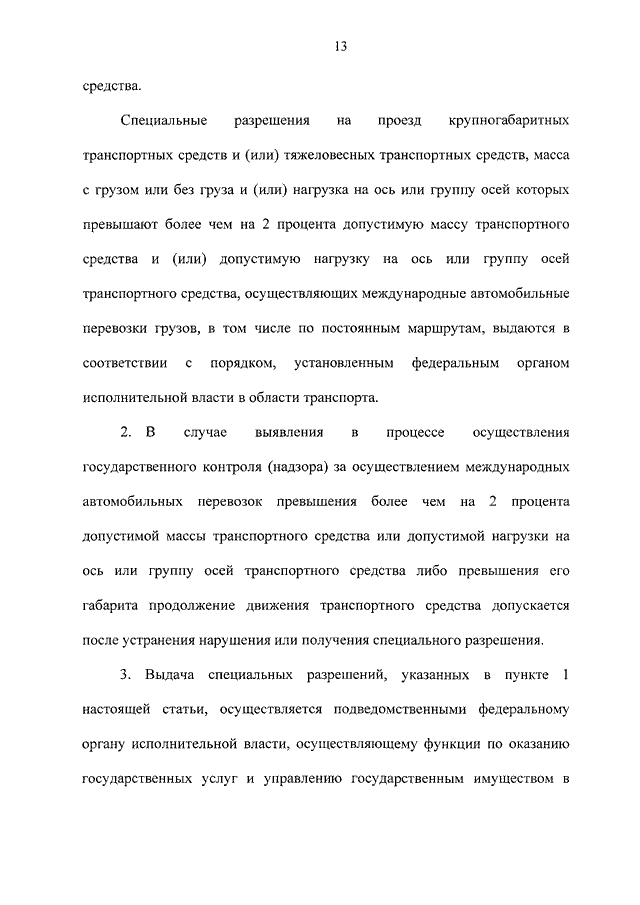 13

средства.

Специальные разрешения на проезд крупногабаритных транспортных средств и (или) тяжеловесных транспортных средств, масса с грузом или без груза и (или) нагрузка на ось или группу осей которых превышают более чем на 2 процента допустимую массу транспортного средства и (или) допустимую нагрузку на ось или группу осей транспортного средства, осуществляющих международные автомобильные перевозки грузов, в том числе по постоянным маршрутам, выдаются в соответствии с порядком, установленным федеральным органом исполнительной власти в области транспорта.

2. В случае выявления в процессе осуществления государственного контроля (надзора) за осуществлением международных автомобильных перевозок превышения более чем на 2 процента допустимой массы транспортного средства или допустимой нагрузки на ось или группу осей транспортного средства либо превышения его габарита продолжение движения транспортного средства допускается после устранения нарушения или получения специального разрешения.

3. Выдача специальных разрешений, указанных в пункте 1 настоящей статьи, осуществляется подведомственными федеральному органу исполнительной власти, осуществляющему функции по оказанию государственных услуг и управлению государственным имуществом в